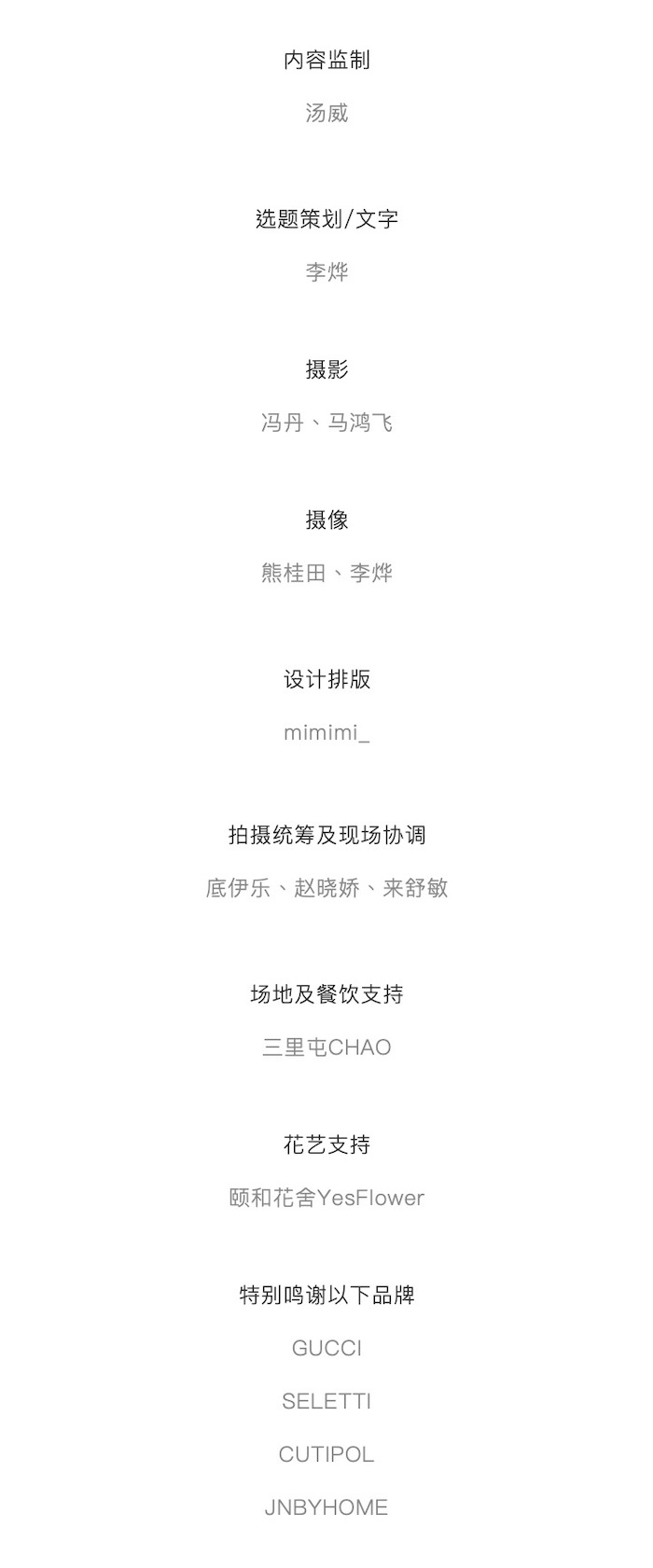 内容监制

汤威

选题策划/文字

李烨

摄影

冯丹、马鸿飞

摄像

熊桂田、李烨

设计排版

mimimi_

拍摄统筹及现场协调

底伊乐、赵晓娇、来舒敏

场地及餐饮支持

三里屯CHAO

花艺支持

颐和花舍YesFlower

特别鸣谢以下品牌

GUCCI

SELETTI

CUTIPOL

JNBYHOME